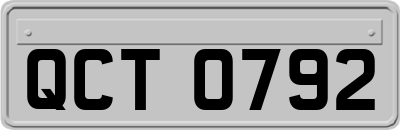 QCT 0792